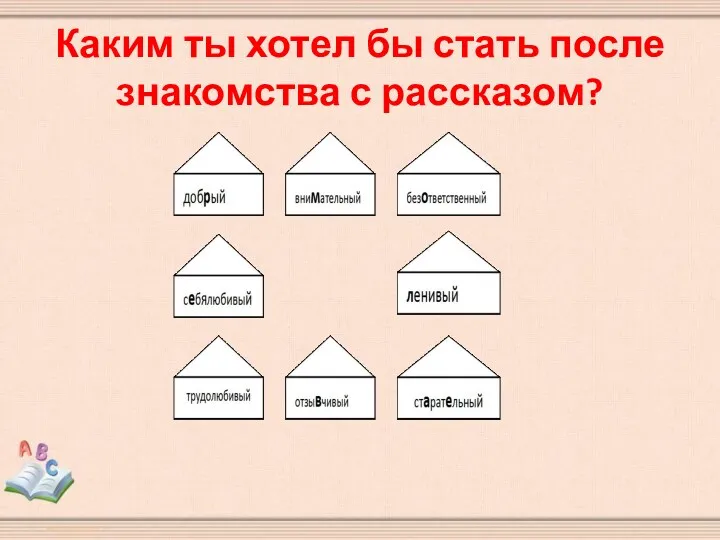 Каким ты хотел бы стать после знакомства с рассказом?

добрый

внимательный

безответственный

себялюбивый

ленивый

трудолюбивый

отзывчивый

старательный

A B C